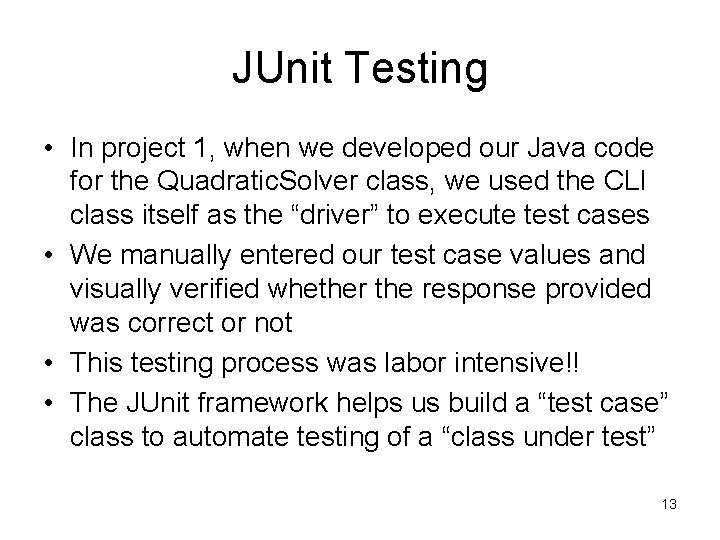 JUnit Testing

• In project 1, when we developed our Java code for the QuadraticSolver class, we used the CLI class itself as the "driver" to execute test cases
• We manually entered our test case values and visually verified whether the response provided was correct or not
• This testing process was labor intensive!!
• The JUnit framework helps us build a "test case" class to automate testing of a "class under test"

13